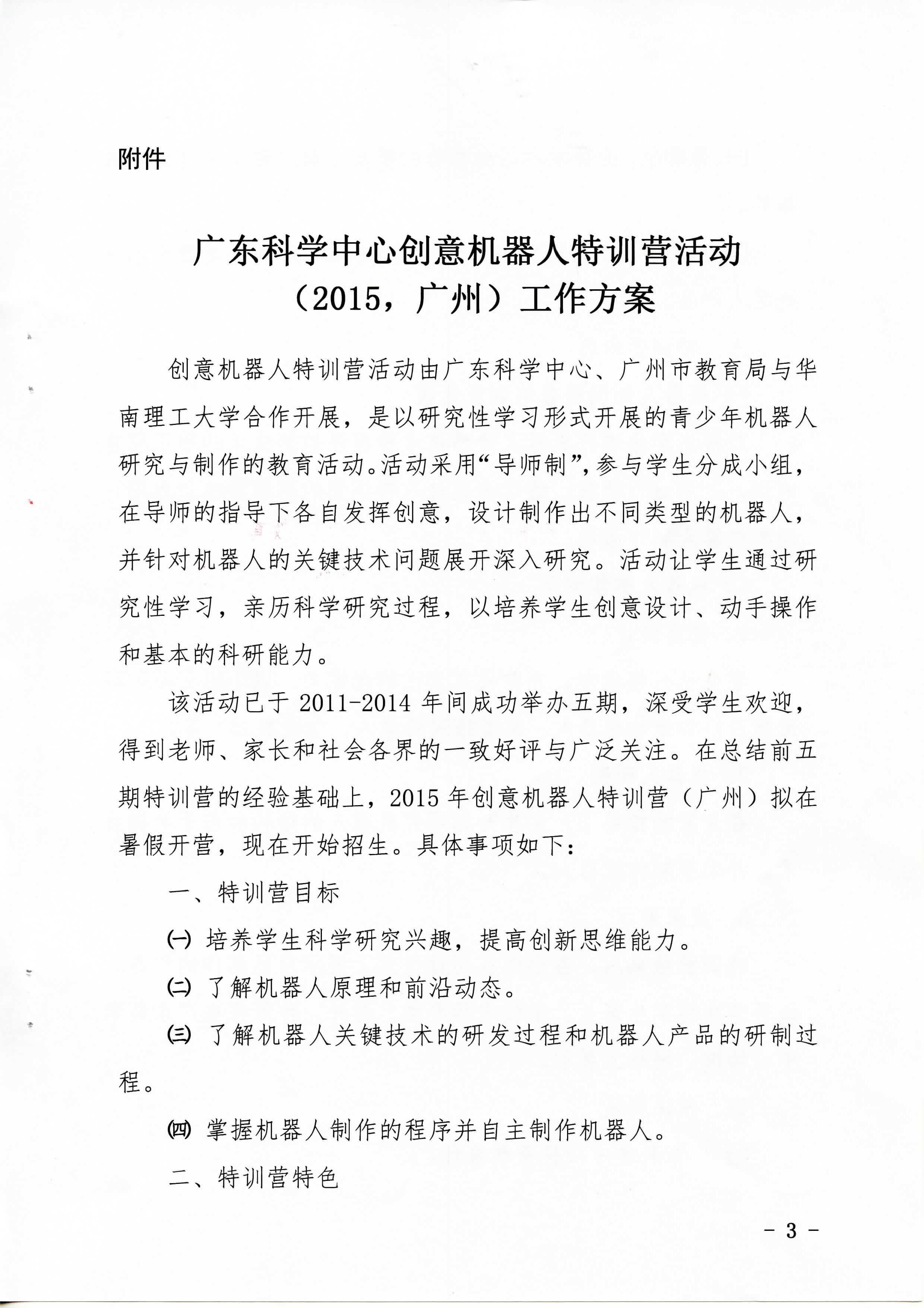 附件

广东科学中心创意机器人特训营活动
（2015，广州）工作方案

创意机器人特训营活动由广东科学中心、广州市教育局与华南理工大学合作开展，是以研究性学习形式开展的青少年机器人研究与制作的教育活动。活动采用“导师制”，参与学生分成小组，在导师的指导下各自发挥创意，设计制作出不同类型的机器人，并针对机器人的关键技术问题展开深入研究。活动让学生通过研究性学习，亲历科学研究过程，以培养学生创意设计、动手操作和基本的科研能力。

该活动已于 2011-2014 年间成功举办五期，深受学生欢迎，得到老师、家长和社会各界的一致好评与广泛关注。在总结前五期特训营的经验基础上，2015 年创意机器人特训营（广州）拟在暑假开营，现在开始招生。具体事项如下：

一、特训营目标

㈠ 培养学生科学研究兴趣，提高创新思维能力。

㈡ 了解机器人原理和前沿动态。

㈢ 了解机器人关键技术的研发过程和机器人产品的研制过程。

㈣ 掌握机器人制作的程序并自主制作机器人。

二、特训营特色

- 3 -